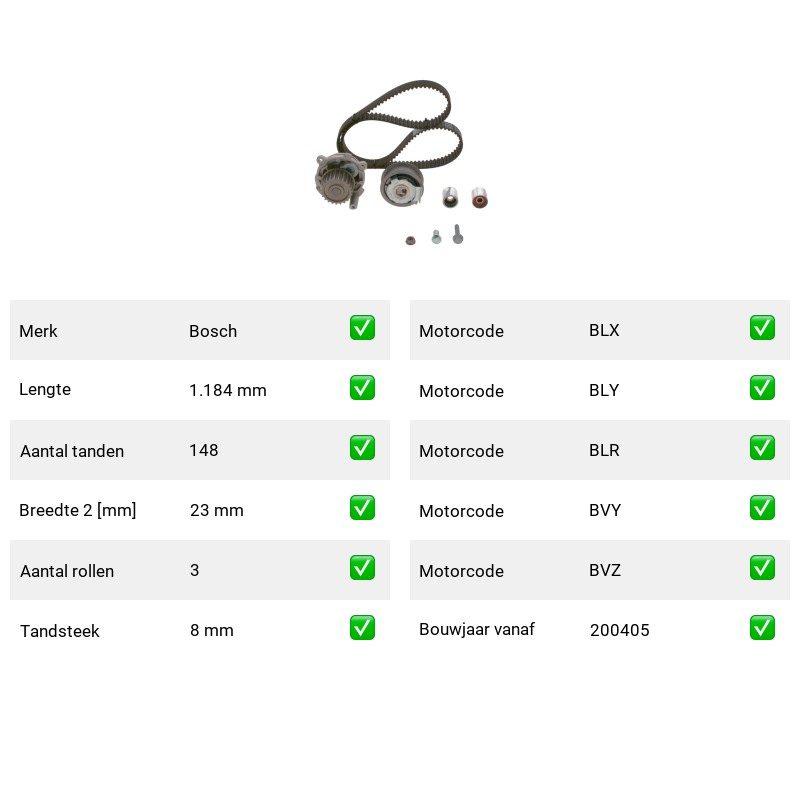 | Merk | Bosch | ✅ |
|---|---|---|
| Lengte | 1.184 mm | ✅ |
| Aantal tanden | 148 | ✅ |
| Breedte 2 [mm] | 23 mm | ✅ |
| Aantal rollen | 3 | ✅ |
| Tandsteek | 8 mm | ✅ |

| Motorcode | BLX | ✅ |
|---|---|---|
| Motorcode | BLY | ✅ |
| Motorcode | BLR | ✅ |
| Motorcode | BVY | ✅ |
| Motorcode | BVZ | ✅ |
| Bouwjaar vanaf | 200405 | ✅ |